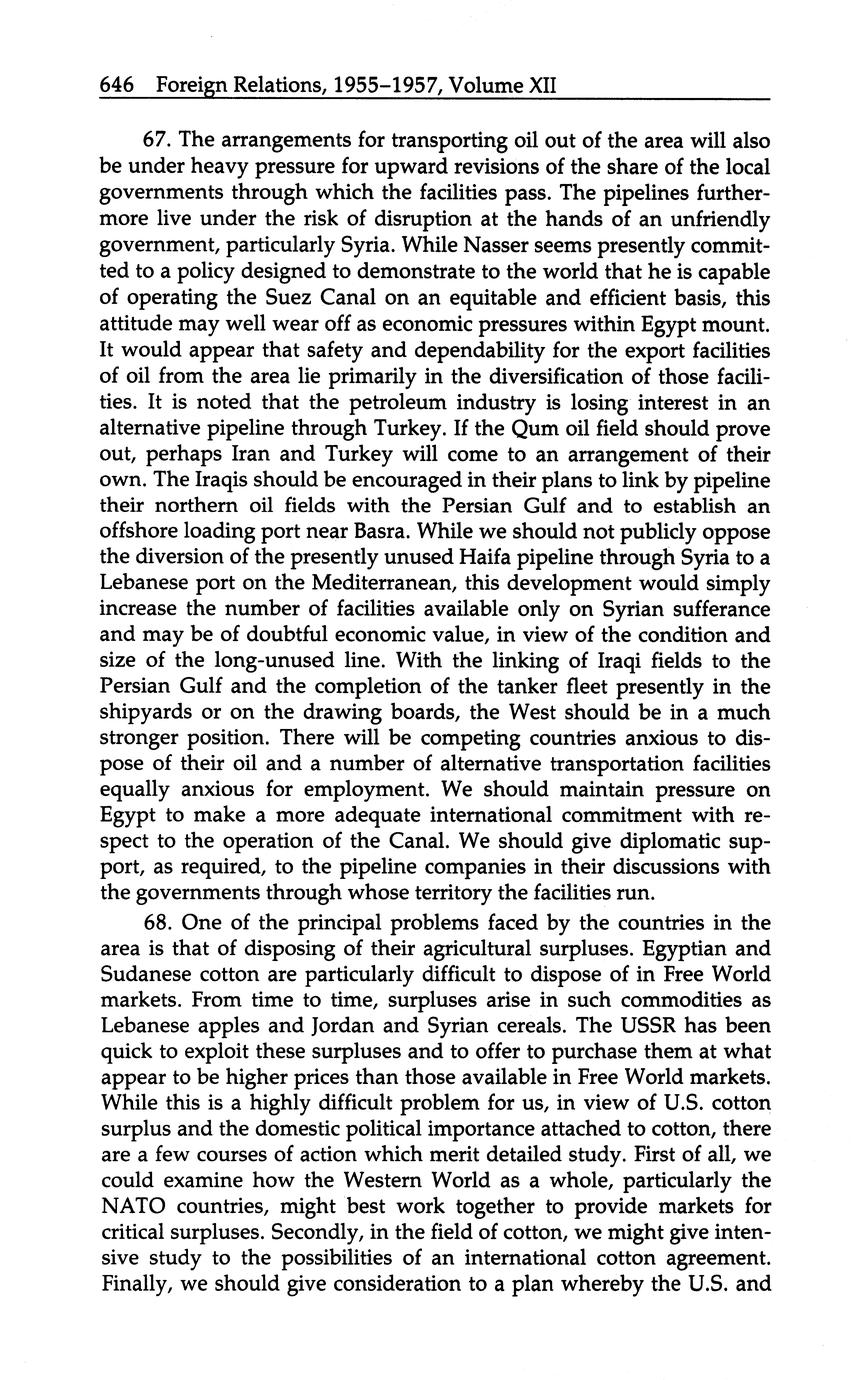 646 Foreign Relations, 1955–1957, Volume XII

67. The arrangements for transporting oil out of the area will also be under heavy pressure for upward revisions of the share of the local governments through which the facilities pass. The pipelines furthermore live under the risk of disruption at the hands of an unfriendly government, particularly Syria. While Nasser seems presently committed to a policy designed to demonstrate to the world that he is capable of operating the Suez Canal on an equitable and efficient basis, this attitude may well wear off as economic pressures within Egypt mount. It would appear that safety and dependability for the export facilities of oil from the area lie primarily in the diversification of those facilities. It is noted that the petroleum industry is losing interest in an alternative pipeline through Turkey. If the Qum oil field should prove out, perhaps Iran and Turkey will come to an arrangement of their own. The Iraqis should be encouraged in their plans to link by pipeline their northern oil fields with the Persian Gulf and to establish an offshore loading port near Basra. While we should not publicly oppose the diversion of the presently unused Haifa pipeline through Syria to a Lebanese port on the Mediterranean, this development would simply increase the number of facilities available only on Syrian sufferance and may be of doubtful economic value, in view of the condition and size of the long-unused line. With the linking of Iraqi fields to the Persian Gulf and the completion of the tanker fleet presently in the shipyards or on the drawing boards, the West should be in a much stronger position. There will be competing countries anxious to dispose of their oil and a number of alternative transportation facilities equally anxious for employment. We should maintain pressure on Egypt to make a more adequate international commitment with respect to the operation of the Canal. We should give diplomatic support, as required, to the pipeline companies in their discussions with the governments through whose territory the facilities run.

68. One of the principal problems faced by the countries in the area is that of disposing of their agricultural surpluses. Egyptian and Sudanese cotton are particularly difficult to dispose of in Free World markets. From time to time, surpluses arise in such commodities as Lebanese apples and Jordan and Syrian cereals. The USSR has been quick to exploit these surpluses and to offer to purchase them at what appear to be higher prices than those available in Free World markets. While this is a highly difficult problem for us, in view of U.S. cotton surplus and the domestic political importance attached to cotton, there are a few courses of action which merit detailed study. First of all, we could examine how the Western World as a whole, particularly the NATO countries, might best work together to provide markets for critical surpluses. Secondly, in the field of cotton, we might give intensive study to the possibilities of an international cotton agreement. Finally, we should give consideration to a plan whereby the U.S. and